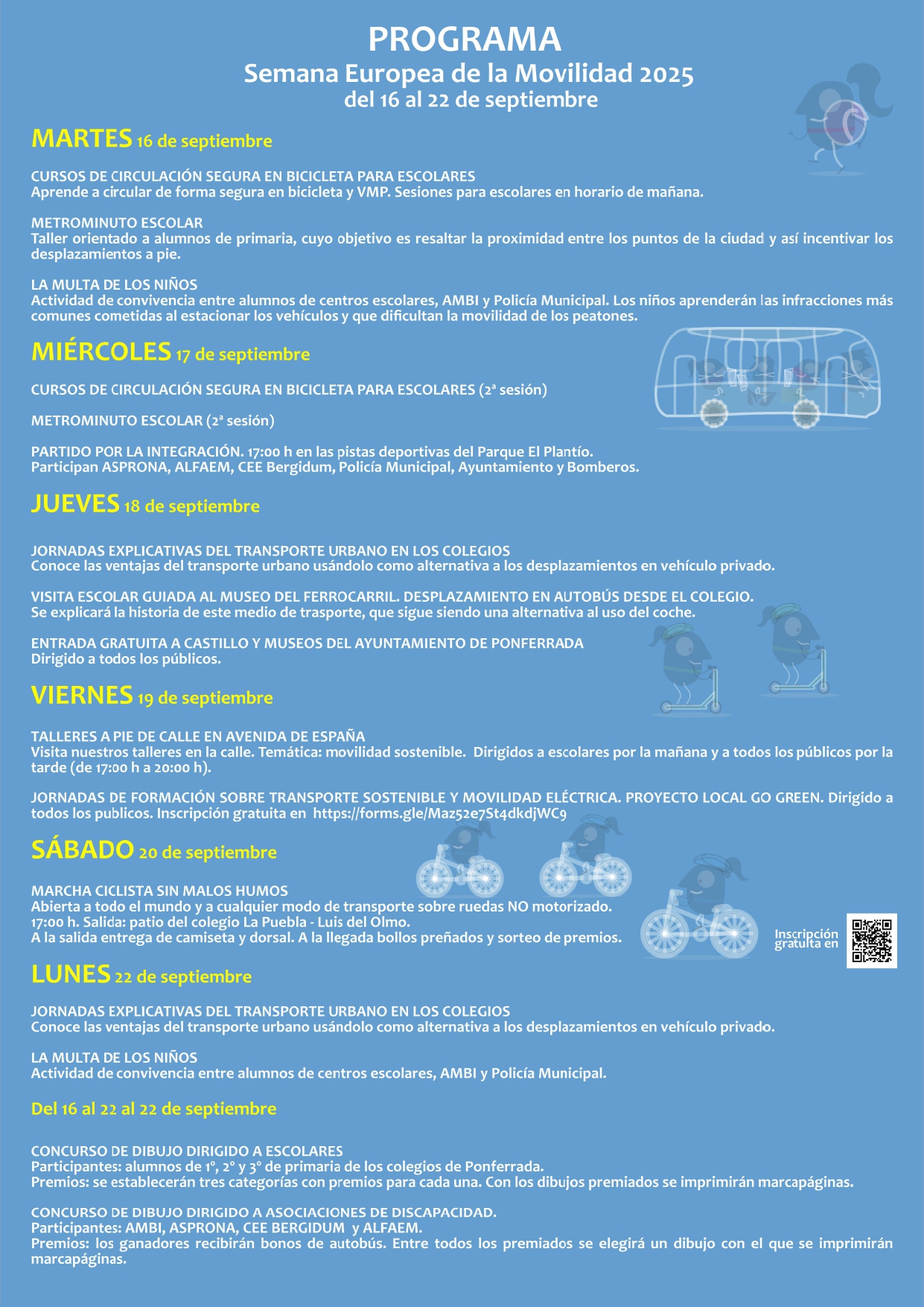 PROGRAMA
Semana Europea de la Movilidad 2025
del 16 al 22 de septiembre

MARTES 16 de septiembre

CURSOS DE CIRCULACIÓN SEGURA EN BICICLETA PARA ESCOLARES
Aprende a circular de forma segura en bicicleta y VMP. Sesiones para escolares en horario de mañana.

METROMINUTO ESCOLAR
Taller orientado a alumnos de primaria, cuyo objetivo es resaltar la proximidad entre los puntos de la ciudad y así incentivar los desplazamientos a pie.

LA MULTA DE LOS NIÑOS
Actividad de convivencia entre alumnos de centros escolares, AMBI y Policía Municipal. Los niños aprenderán las infracciones más comunes cometidas al estacionar los vehículos y que dificultan la movilidad de los peatones.

MIÉRCOLES 17 de septiembre

CURSOS DE CIRCULACIÓN SEGURA EN BICICLETA PARA ESCOLARES (2ª sesión)

METROMINUTO ESCOLAR (2ª sesión)

PARTIDO POR LA INTEGRACIÓN. 17:00 h en las pistas deportivas del Parque El Plantío.
Participan ASPRONA, ALFAEM, CEE Bergidum, Policía Municipal, Ayuntamiento y Bomberos.

JUEVES 18 de septiembre

JORNADAS EXPLICATIVAS DEL TRANSPORTE URBANO EN LOS COLEGIOS
Conoce las ventajas del transporte urbano usándolo como alternativa a los desplazamientos en vehículo privado.

VISITA ESCOLAR GUIADA AL MUSEO DEL FERROCARRIL. DESPLAZAMIENTO EN AUTOBÚS DESDE EL COLEGIO.
Se explicará la historia de este medio de trasporte, que sigue siendo una alternativa al uso del coche.

ENTRADA GRATUITA A CASTILLO Y MUSEOS DEL AYUNTAMIENTO DE PONFERRADA
Dirigido a todos los públicos.

VIERNES 19 de septiembre

TALLERES A PIE DE CALLE EN AVENIDA DE ESPAÑA
Visita nuestros talleres en la calle. Temática: movilidad sostenible. Dirigidos a escolares por la mañana y a todos los públicos por la tarde (de 17:00 h a 20:00 h).

JORNADAS DE FORMACIÓN SOBRE TRANSPORTE SOSTENIBLE Y MOVILIDAD ELÉCTRICA. PROYECTO LOCAL GO GREEN. Dirigido a todos los publicos. Inscripción gratuita en https://forms.gle/Maz52e7St4dkdjWC9

SÁBADO 20 de septiembre

MARCHA CICLISTA SIN MALOS HUMOS
Abierta a todo el mundo y a cualquier modo de transporte sobre ruedas NO motorizado.
17:00 h. Salida: patio del colegio La Puebla - Luis del Olmo.
A la salida entrega de camiseta y dorsal. A la llegada bollos preñados y sorteo de premios.

Inscripción gratuita en

LUNES 22 de septiembre

JORNADAS EXPLICATIVAS DEL TRANSPORTE URBANO EN LOS COLEGIOS
Conoce las ventajas del transporte urbano usándolo como alternativa a los desplazamientos en vehículo privado.

LA MULTA DE LOS NIÑOS
Actividad de convivencia entre alumnos de centros escolares, AMBI y Policía Municipal.

Del 16 al 22 al 22 de septiembre

CONCURSO DE DIBUJO DIRIGIDO A ESCOLARES
Participantes: alumnos de 1º, 2º y 3º de primaria de los colegios de Ponferrada.
Premios: se establecerán tres categorías con premios para cada una. Con los dibujos premiados se imprimirán marcapáginas.

CONCURSO DE DIBUJO DIRIGIDO A ASOCIACIONES DE DISCAPACIDAD.
Participantes: AMBI, ASPRONA, CEE BERGIDUM y ALFAEM.
Premios: los ganadores recibirán bonos de autobús. Entre todos los premiados se elegirá un dibujo con el que se imprimirán marcapáginas.